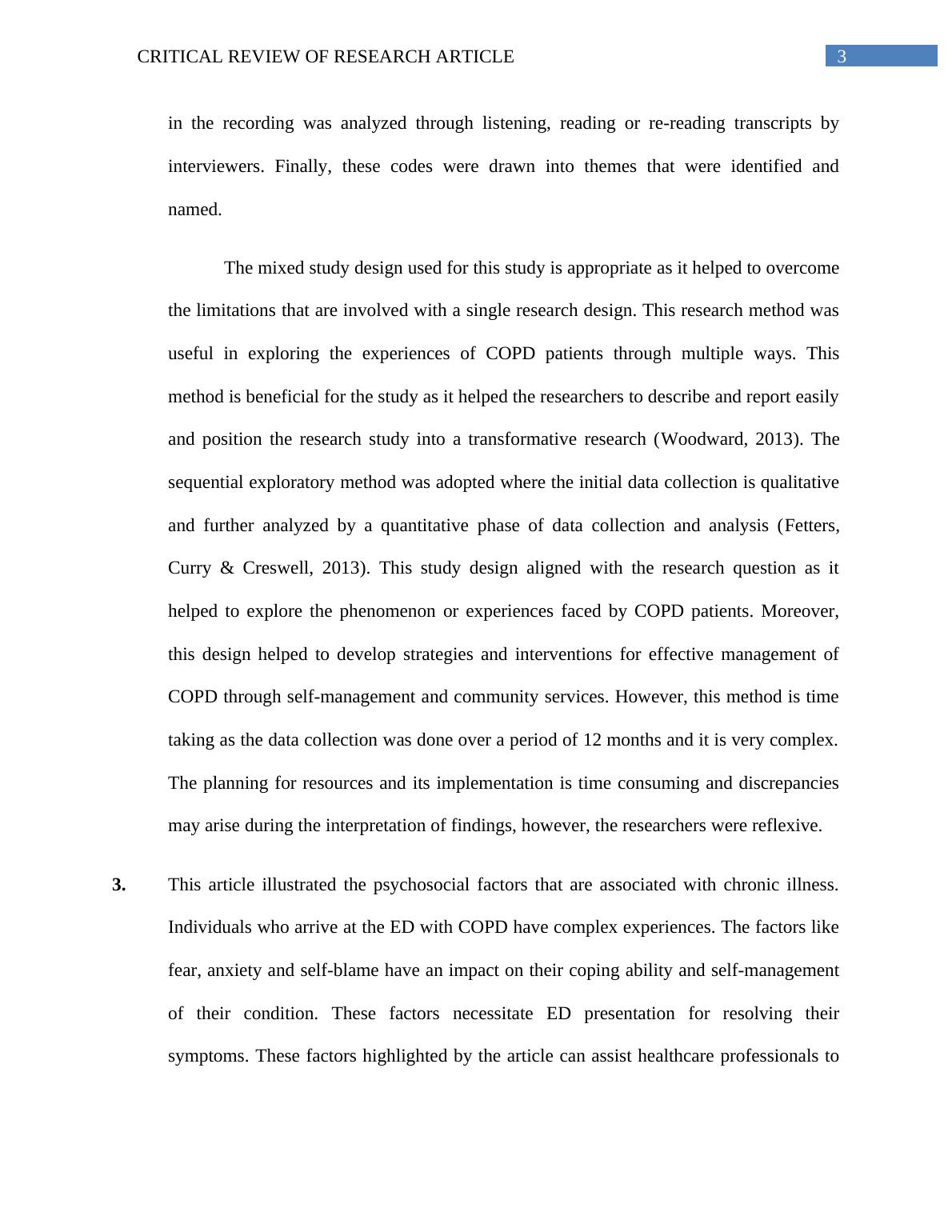 CRITICAL REVIEW OF RESEARCH ARTICLE 3

in the recording was analyzed through listening, reading or re-reading transcripts by interviewers. Finally, these codes were drawn into themes that were identified and named.

The mixed study design used for this study is appropriate as it helped to overcome the limitations that are involved with a single research design. This research method was useful in exploring the experiences of COPD patients through multiple ways. This method is beneficial for the study as it helped the researchers to describe and report easily and position the research study into a transformative research (Woodward, 2013). The sequential exploratory method was adopted where the initial data collection is qualitative and further analyzed by a quantitative phase of data collection and analysis (Fetters, Curry & Creswell, 2013). This study design aligned with the research question as it helped to explore the phenomenon or experiences faced by COPD patients. Moreover, this design helped to develop strategies and interventions for effective management of COPD through self-management and community services. However, this method is time taking as the data collection was done over a period of 12 months and it is very complex. The planning for resources and its implementation is time consuming and discrepancies may arise during the interpretation of findings, however, the researchers were reflexive.

3. This article illustrated the psychosocial factors that are associated with chronic illness. Individuals who arrive at the ED with COPD have complex experiences. The factors like fear, anxiety and self-blame have an impact on their coping ability and self-management of their condition. These factors necessitate ED presentation for resolving their symptoms. These factors highlighted by the article can assist healthcare professionals to